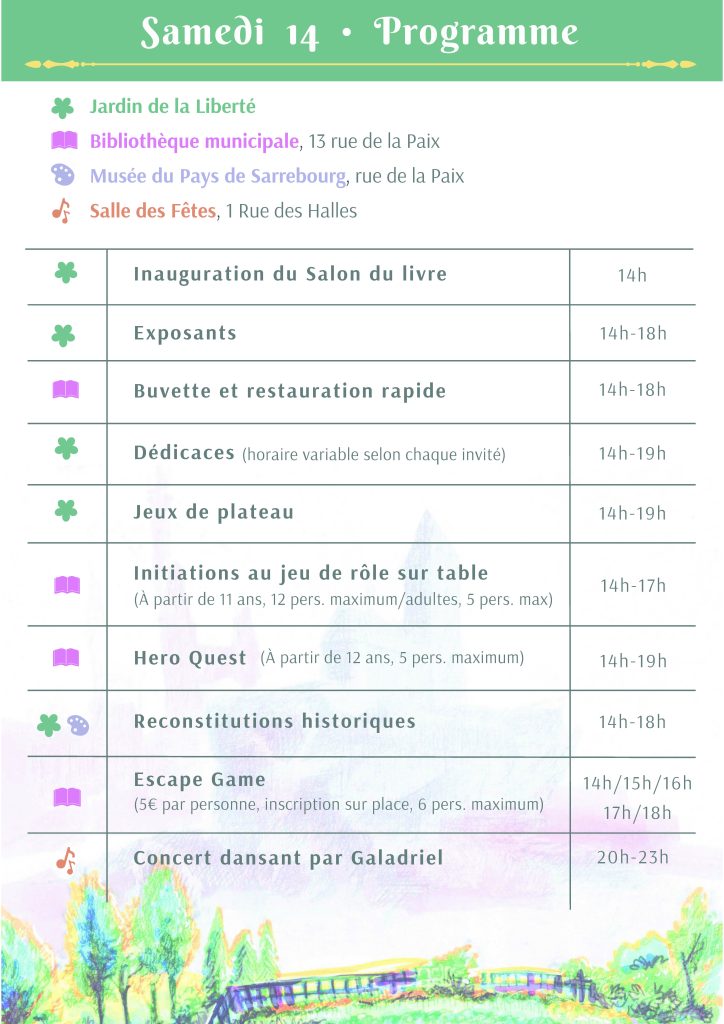 Samedi 14 • Programme

Jardin de la Liberté
Bibliothèque municipale, 13 rue de la Paix
Musée du Pays de Sarrebourg, rue de la Paix
Salle des Fêtes, 1 Rue des Halles

| | | |
|---|---|---|
| | Inauguration du Salon du livre | 14h |
| | Exposants | 14h-18h |
| | Buvette et restauration rapide | 14h-18h |
| | Dédicaces (horaire variable selon chaque invité) | 14h-19h |
| | Jeux de plateau | 14h-19h |
| | Initiations au jeu de rôle sur table (À partir de 11 ans, 12 pers. maximum/adultes, 5 pers. max) | 14h-17h |
| | Hero Quest (À partir de 12 ans, 5 pers. maximum) | 14h-19h |
| | Reconstitutions historiques | 14h-18h |
| | Escape Game (5€ par personne, inscription sur place, 6 pers. maximum) | 14h/15h/16h 17h/18h |
| | Concert dansant par Galadriel | 20h-23h |